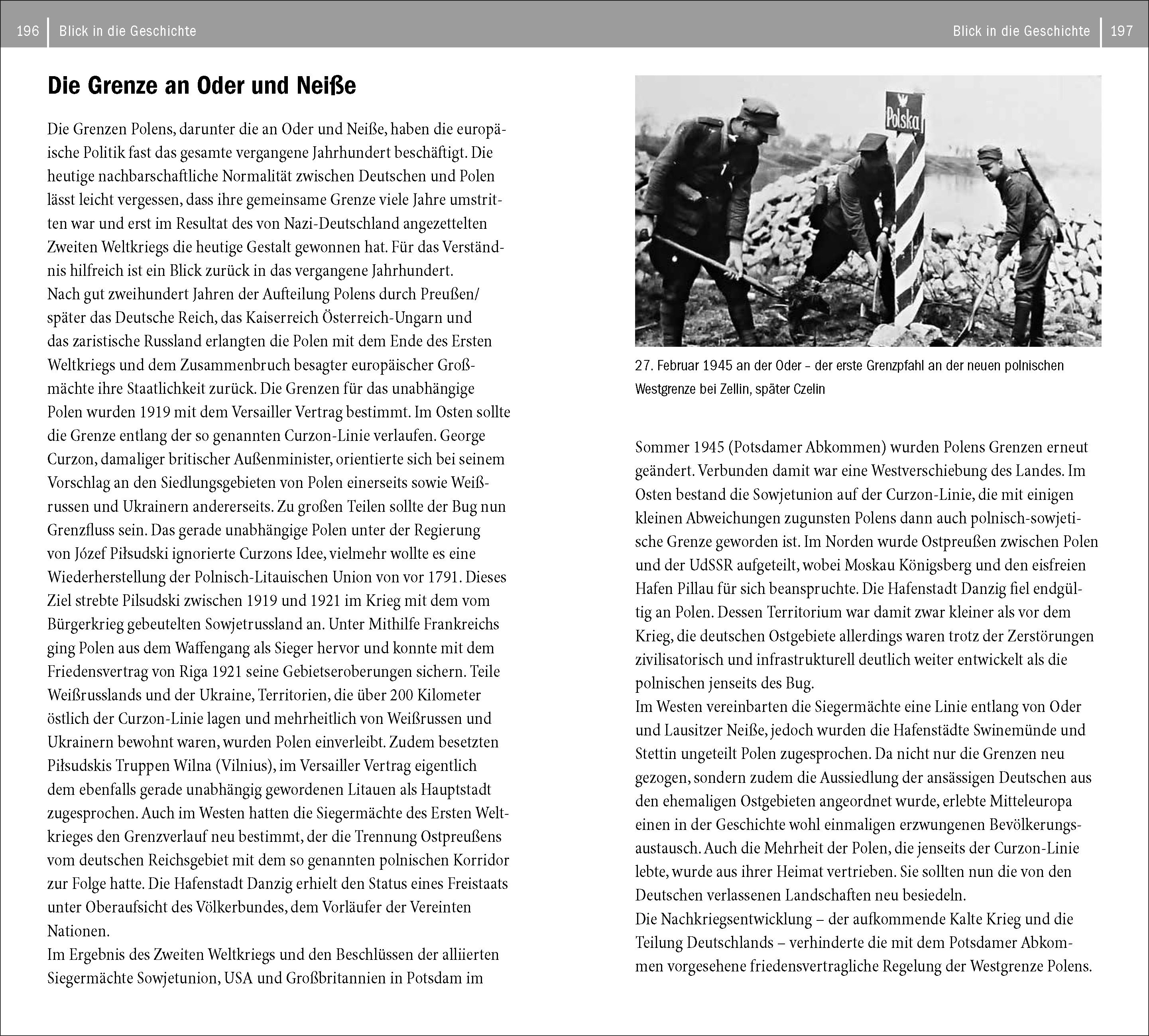 196 Blick in die Geschichte

Die Grenze an Oder und Neiße

Die Grenzen Polens, darunter die an Oder und Neiße, haben die europäische Politik fast das gesamte vergangene Jahrhundert beschäftigt. Die heutige nachbarschaftliche Normalität zwischen Deutschen und Polen lässt leicht vergessen, dass ihre gemeinsame Grenze viele Jahre umstritten war und erst im Resultat des von Nazi-Deutschland angezettelten Zweiten Weltkriegs die heutige Gestalt gewonnen hat. Für das Verständnis hilfreich ist ein Blick zurück in das vergangene Jahrhundert.
Nach gut zweihundert Jahren der Aufteilung Polens durch Preußen/später das Deutsche Reich, das Kaiserreich Österreich-Ungarn und das zaristische Russland erlangten die Polen mit dem Ende des Ersten Weltkriegs und dem Zusammenbruch besagter europäischer Großmächte ihre Staatlichkeit zurück. Die Grenzen für das unabhängige Polen wurden 1919 mit dem Versailler Vertrag bestimmt. Im Osten sollte die Grenze entlang der so genannten Curzon-Linie verlaufen. George Curzon, damaliger britischer Außenminister, orientierte sich bei seinem Vorschlag an den Siedlungsgebieten von Polen einerseits sowie Weißrussen und Ukrainern andererseits. Zu großen Teilen sollte der Bug nun Grenzfluss sein. Das gerade unabhängige Polen unter der Regierung von Józef Piłsudski ignorierte Curzons Idee, vielmehr wollte es eine Wiederherstellung der Polnisch-Litauischen Union von vor 1791. Dieses Ziel strebte Pilsudski zwischen 1919 und 1921 im Krieg mit dem vom Bürgerkrieg gebeutelten Sowjetrussland an. Unter Mithilfe Frankreichs ging Polen aus dem Waffengang als Sieger hervor und konnte mit dem Friedensvertrag von Riga 1921 seine Gebietseroberungen sichern. Teile Weißrusslands und der Ukraine, Territorien, die über 200 Kilometer östlich der Curzon-Linie lagen und mehrheitlich von Weißrussen und Ukrainern bewohnt waren, wurden Polen einverleibt. Zudem besetzten Piłsudskis Truppen Wilna (Vilnius), im Versailler Vertrag eigentlich dem ebenfalls gerade unabhängig gewordenen Litauen als Hauptstadt zugesprochen. Auch im Westen hatten die Siegermächte des Ersten Weltkrieges den Grenzverlauf neu bestimmt, der die Trennung Ostpreußens vom deutschen Reichsgebiet mit dem so genannten polnischen Korridor zur Folge hatte. Die Hafenstadt Danzig erhielt den Status eines Freistaats unter Oberaufsicht des Völkerbundes, dem Vorläufer der Vereinten Nationen.
Im Ergebnis des Zweiten Weltkriegs und den Beschlüssen der alliierten Siegermächte Sowjetunion, USA und Großbritannien in Potsdam im

Blick in die Geschichte 197

Polska

27. Februar 1945 an der Oder – der erste Grenzpfahl an der neuen polnischen Westgrenze bei Zellin, später Czelin

Sommer 1945 (Potsdamer Abkommen) wurden Polens Grenzen erneut geändert. Verbunden damit war eine Westverschiebung des Landes. Im Osten bestand die Sowjetunion auf der Curzon-Linie, die mit einigen kleinen Abweichungen zugunsten Polens dann auch polnisch-sowjetische Grenze geworden ist. Im Norden wurde Ostpreußen zwischen Polen und der UdSSR aufgeteilt, wobei Moskau Königsberg und den eisfreien Hafen Pillau für sich beanspruchte. Die Hafenstadt Danzig fiel endgültig an Polen. Dessen Territorium war damit zwar kleiner als vor dem Krieg, die deutschen Ostgebiete allerdings waren trotz der Zerstörungen zivilisatorisch und infrastrukturell deutlich weiter entwickelt als die polnischen jenseits des Bug.
Im Westen vereinbarten die Siegermächte eine Linie entlang von Oder und Lausitzer Neiße, jedoch wurden die Hafenstädte Swinemünde und Stettin ungeteilt Polen zugesprochen. Da nicht nur die Grenzen neu gezogen, sondern zudem die Aussiedlung der ansässigen Deutschen aus den ehemaligen Ostgebieten angeordnet wurde, erlebte Mitteleuropa einen in der Geschichte wohl einmaligen erzwungenen Bevölkerungsaustausch. Auch die Mehrheit der Polen, die jenseits der Curzon-Linie lebte, wurde aus ihrer Heimat vertrieben. Sie sollten nun die von den Deutschen verlassenen Landschaften neu besiedeln.
Die Nachkriegsentwicklung – der aufkommende Kalte Krieg und die Teilung Deutschlands – verhinderte die mit dem Potsdamer Abkommen vorgesehene friedensvertragliche Regelung der Westgrenze Polens.